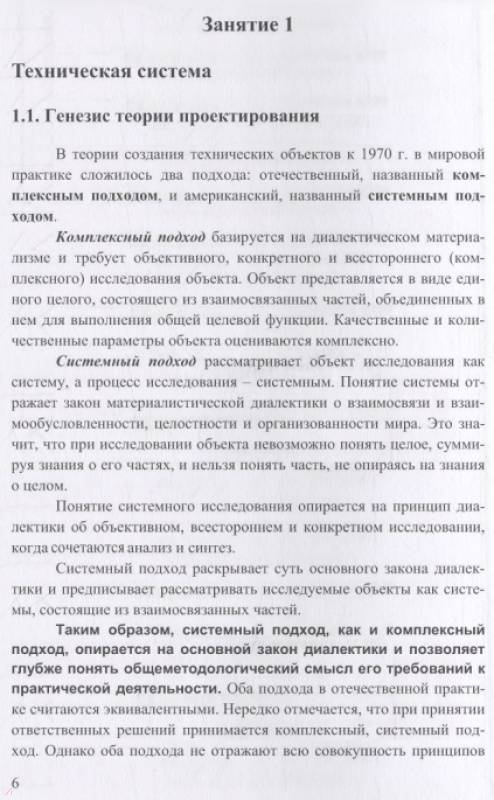 Занятие 1

Техническая система

1.1. Генезис теории проектирования

В теории создания технических объектов к 1970 г. в мировой практике сложилось два подхода: отечественный, названный комплексным подходом, и американский, названный системным подходом.

Комплексный подход базируется на диалектическом материализме и требует объективного, конкретного и всестороннего (комплексного) исследования объекта. Объект представляется в виде единого целого, состоящего из взаимосвязанных частей, объединенных в нем для выполнения общей целевой функции. Качественные и количественные параметры объекта оцениваются комплексно.

Системный подход рассматривает объект исследования как систему, а процесс исследования – системным. Понятие системы отражает закон материалистической диалектики о взаимосвязи и взаимообусловленности, целостности и организованности мира. Это значит, что при исследовании объекта невозможно понять целое, суммируя знания о его частях, и нельзя понять часть, не опираясь на знания о целом.

Понятие системного исследования опирается на принцип диалектики об объективном, всестороннем и конкретном исследовании, когда сочетаются анализ и синтез.

Системный подход раскрывает суть основного закона диалектики и предписывает рассматривать исследуемые объекты как системы, состоящие из взаимосвязанных частей.

Таким образом, системный подход, как и комплексный подход, опирается на основной закон диалектики и позволяет глубже понять общеметодологический смысл его требований к практической деятельности. Оба подхода в отечественной практике считаются эквивалентными. Нередко отмечается, что при принятии ответственных решений принимается комплексный, системный подход. Однако оба подхода не отражают всю совокупность принципов

6